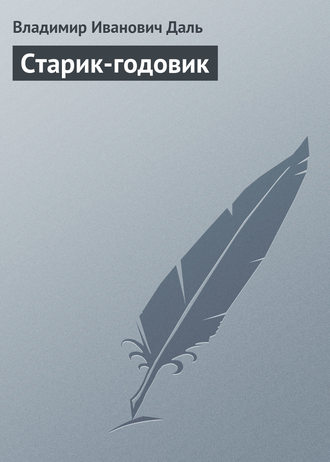 Владимир Иванович Даль

Старик-годовик